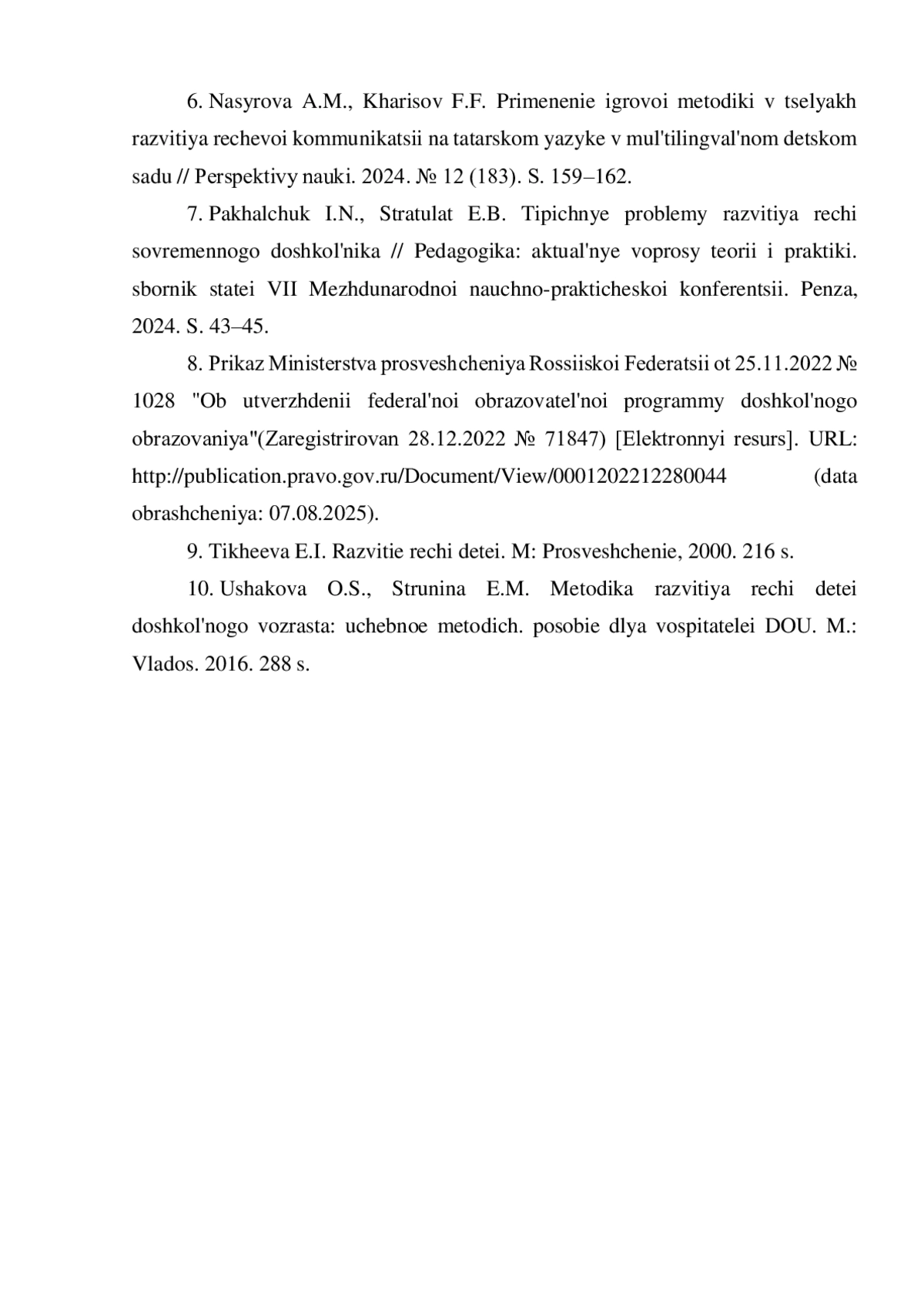 6. Nasyrova A.M., Kharisov F.F. Primenenie igrovoi metodiki v tselyakh razvitiya rechevoi kommunikatsii na tatarskom yazyke v mul'tilingval'nom detskom sadu // Perspektivy nauki. 2024. № 12 (183). S. 159–162.

7. Pakhalchuk I.N., Stratulat E.B. Tipichnye problemy razvitiya rechi sovremennogo doshkol'nika // Pedagogika: aktual'nye voprosy teorii i praktiki. sbornik statei VII Mezhdunarodnoi nauchno-prakticheskoi konferentsii. Penza, 2024. S. 43–45.

8. Prikaz Ministerstva prosveshcheniya Rossiiskoi Federatsii ot 25.11.2022 № 1028 "Ob utverzhdenii federal'noi obrazovatel'noi programmy doshkol'nogo obrazovaniya"(Zaregistrirovan 28.12.2022 № 71847) [Elektronnyi resurs]. URL: http://publication.pravo.gov.ru/Document/View/0001202212280044 (data obrashcheniya: 07.08.2025).

9. Tikheeva E.I. Razvitie rechi detei. M: Prosveshchenie, 2000. 216 s.

10. Ushakova O.S., Strunina E.M. Metodika razvitiya rechi detei doshkol'nogo vozrasta: uchebnoe metodich. posobie dlya vospitatelei DOU. M.: Vlados. 2016. 288 s.